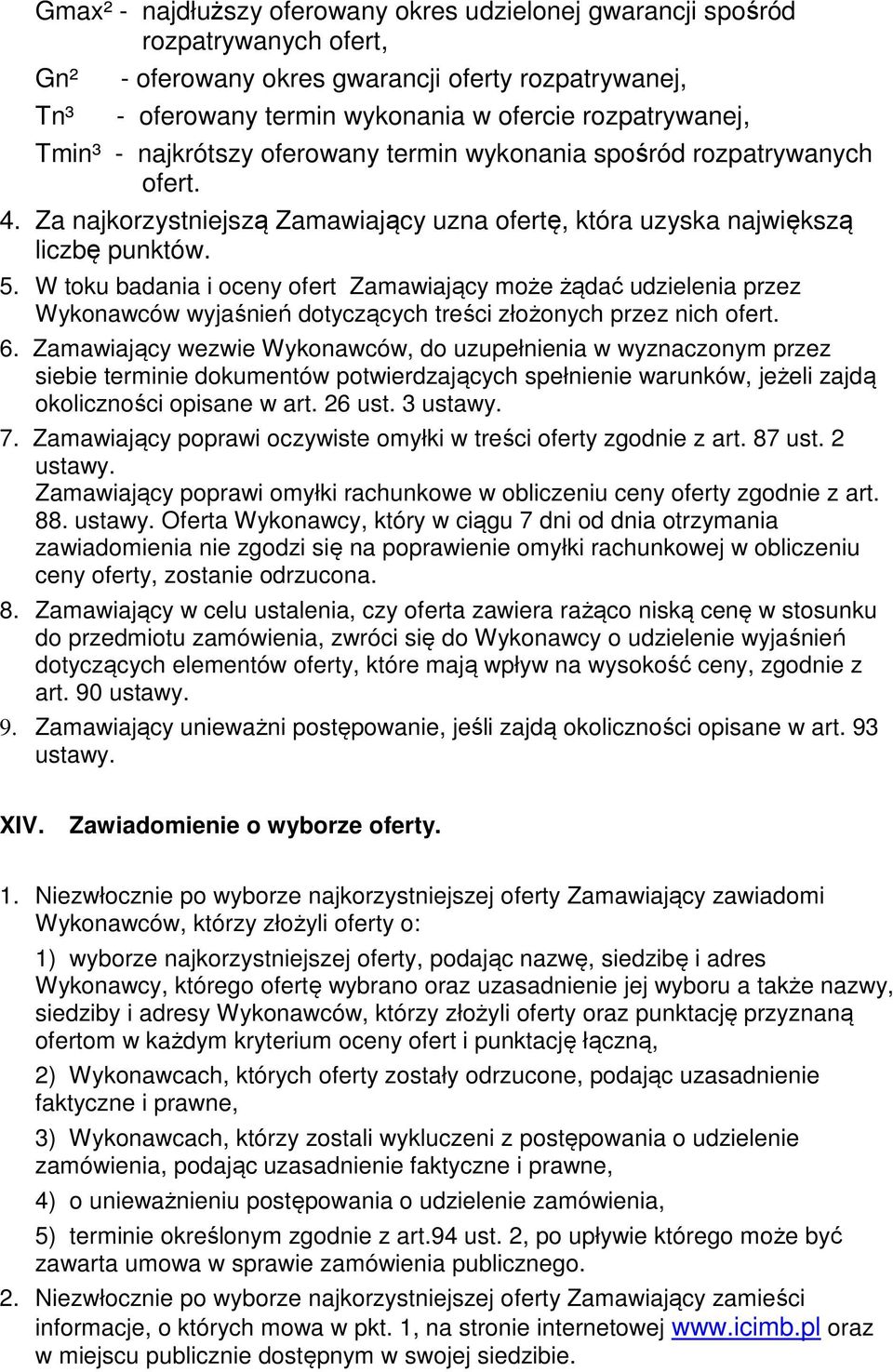 Gmax² - najdłuższy oferowany okres udzielonej gwarancji spośród rozpatrywanych ofert,

Gn² - oferowany okres gwarancji oferty rozpatrywanej,

Tn³ - oferowany termin wykonania w ofercie rozpatrywanej,

Tmin³ - najkrótszy oferowany termin wykonania spośród rozpatrywanych ofert.

4. Za najkorzystniejszą Zamawiający uzna ofertę, która uzyska największą liczbę punktów.

5. W toku badania i oceny ofert Zamawiający może żądać udzielenia przez Wykonawców wyjaśnień dotyczących treści złożonych przez nich ofert.

6. Zamawiający wezwie Wykonawców, do uzupełnienia w wyznaczonym przez siebie terminie dokumentów potwierdzających spełnienie warunków, jeżeli zajdą okoliczności opisane w art. 26 ust. 3 ustawy.

7. Zamawiający poprawi oczywiste omyłki w treści oferty zgodnie z art. 87 ust. 2 ustawy.
Zamawiający poprawi omyłki rachunkowe w obliczeniu ceny oferty zgodnie z art. 88. ustawy. Oferta Wykonawcy, który w ciągu 7 dni od dnia otrzymania zawiadomienia nie zgodzi się na poprawienie omyłki rachunkowej w obliczeniu ceny oferty, zostanie odrzucona.

8. Zamawiający w celu ustalenia, czy oferta zawiera rażąco niską cenę w stosunku do przedmiotu zamówienia, zwróci się do Wykonawcy o udzielenie wyjaśnień dotyczących elementów oferty, które mają wpływ na wysokość ceny, zgodnie z art. 90 ustawy.

9. Zamawiający unieważni postępowanie, jeśli zajdą okoliczności opisane w art. 93 ustawy.

XIV. Zawiadomienie o wyborze oferty.

1. Niezwłocznie po wyborze najkorzystniejszej oferty Zamawiający zawiadomi Wykonawców, którzy złożyli oferty o:

1) wyborze najkorzystniejszej oferty, podając nazwę, siedzibę i adres Wykonawcy, którego ofertę wybrano oraz uzasadnienie jej wyboru a także nazwy, siedziby i adresy Wykonawców, którzy złożyli oferty oraz punktację przyznaną ofertom w każdym kryterium oceny ofert i punktację łączną,

2) Wykonawcach, których oferty zostały odrzucone, podając uzasadnienie faktyczne i prawne,

3) Wykonawcach, którzy zostali wykluczeni z postępowania o udzielenie zamówienia, podając uzasadnienie faktyczne i prawne,

4) o unieważnieniu postępowania o udzielenie zamówienia,

5) terminie określonym zgodnie z art.94 ust. 2, po upływie którego może być zawarta umowa w sprawie zamówienia publicznego.

2. Niezwłocznie po wyborze najkorzystniejszej oferty Zamawiający zamieści informacje, o których mowa w pkt. 1, na stronie internetowej www.icimb.pl oraz w miejscu publicznie dostępnym w swojej siedzibie.